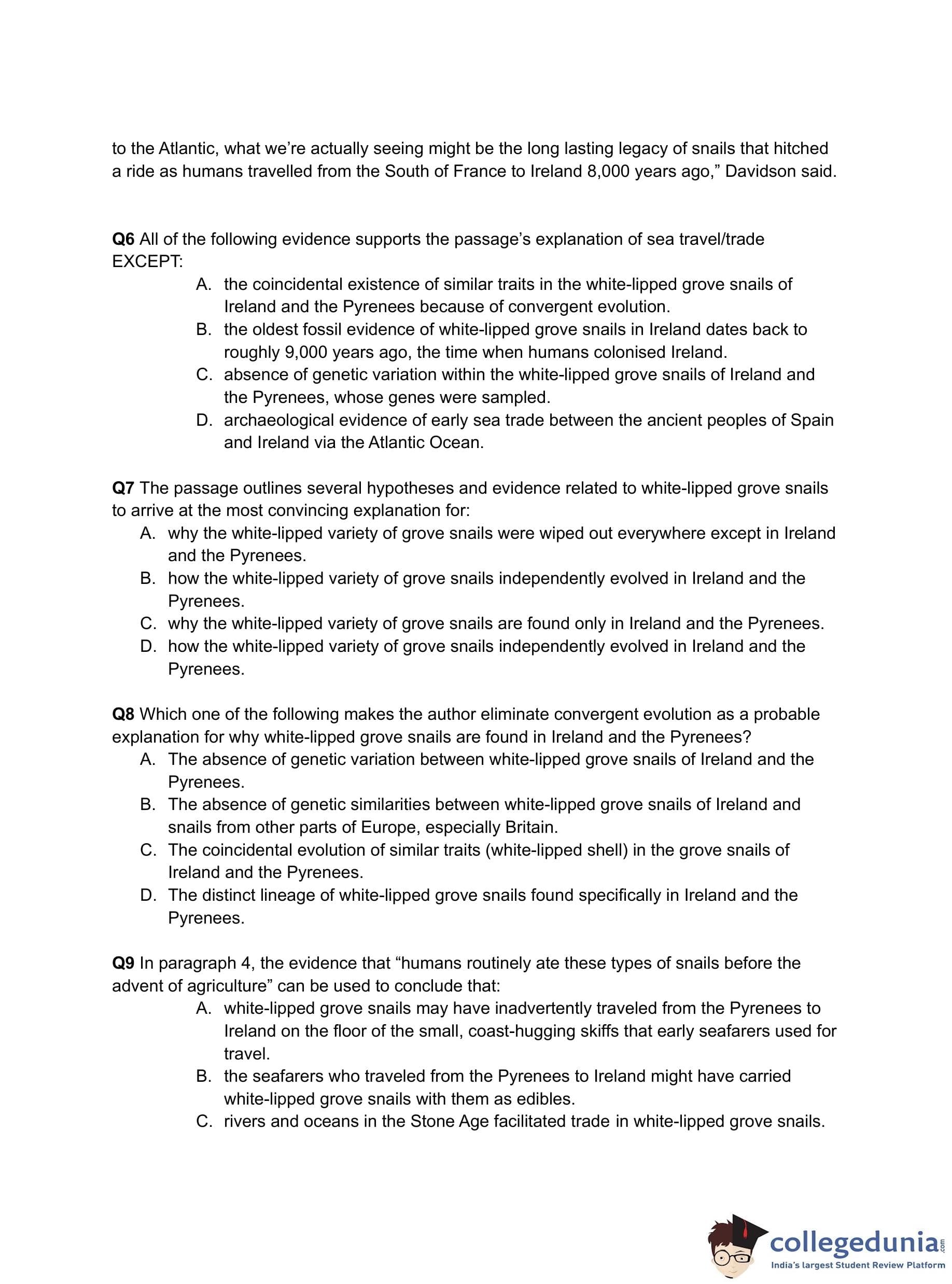 to the Atlantic, what we're actually seeing might be the long lasting legacy of snails that hitched a ride as humans travelled from the South of France to Ireland 8,000 years ago," Davidson said.

**Q6** All of the following evidence supports the passage's explanation of sea travel/trade EXCEPT:

A. the coincidental existence of similar traits in the white-lipped grove snails of Ireland and the Pyrenees because of convergent evolution.
B. the oldest fossil evidence of white-lipped grove snails in Ireland dates back to roughly 9,000 years ago, the time when humans colonised Ireland.
C. absence of genetic variation within the white-lipped grove snails of Ireland and the Pyrenees, whose genes were sampled.
D. archaeological evidence of early sea trade between the ancient peoples of Spain and Ireland via the Atlantic Ocean.

**Q7** The passage outlines several hypotheses and evidence related to white-lipped grove snails to arrive at the most convincing explanation for:

A. why the white-lipped variety of grove snails were wiped out everywhere except in Ireland and the Pyrenees.
B. how the white-lipped variety of grove snails independently evolved in Ireland and the Pyrenees.
C. why the white-lipped variety of grove snails are found only in Ireland and the Pyrenees.
D. how the white-lipped variety of grove snails independently evolved in Ireland and the Pyrenees.

**Q8** Which one of the following makes the author eliminate convergent evolution as a probable explanation for why white-lipped grove snails are found in Ireland and the Pyrenees?

A. The absence of genetic variation between white-lipped grove snails of Ireland and the Pyrenees.
B. The absence of genetic similarities between white-lipped grove snails of Ireland and snails from other parts of Europe, especially Britain.
C. The coincidental evolution of similar traits (white-lipped shell) in the grove snails of Ireland and the Pyrenees.
D. The distinct lineage of white-lipped grove snails found specifically in Ireland and the Pyrenees.

**Q9** In paragraph 4, the evidence that "humans routinely ate these types of snails before the advent of agriculture" can be used to conclude that:

A. white-lipped grove snails may have inadvertently traveled from the Pyrenees to Ireland on the floor of the small, coast-hugging skiffs that early seafarers used for travel.
B. the seafarers who traveled from the Pyrenees to Ireland might have carried white-lipped grove snails with them as edibles.
C. rivers and oceans in the Stone Age facilitated trade in white-lipped grove snails.

collegedunia.com
India's largest Student Review Platform